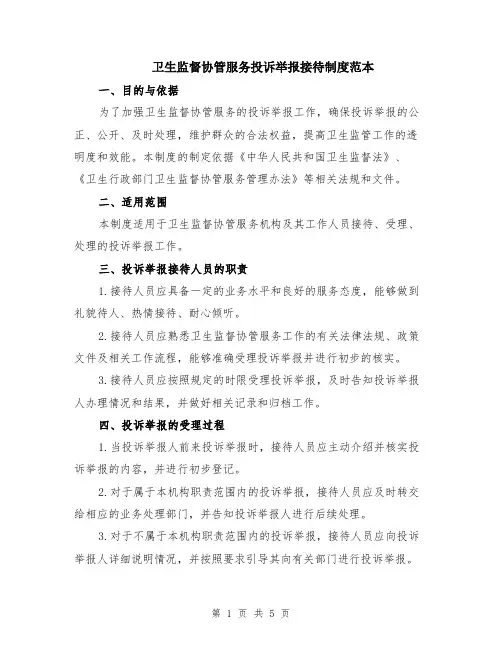 卫生监督协管服务投诉举报接待制度范本

一、目的与依据

为了加强卫生监督协管服务的投诉举报工作，确保投诉举报的公正、公开、及时处理，维护群众的合法权益，提高卫生监管工作的透明度和效能。本制度的制定依据《中华人民共和国卫生监督法》、《卫生行政部门卫生监督协管服务管理办法》等相关法规和文件。

二、适用范围

本制度适用于卫生监督协管服务机构及其工作人员接待、受理、处理的投诉举报工作。

三、投诉举报接待人员的职责

1.接待人员应具备一定的业务水平和良好的服务态度，能够做到礼貌待人、热情接待、耐心倾听。

2.接待人员应熟悉卫生监督协管服务工作的有关法律法规、政策文件及相关工作流程，能够准确受理投诉举报并进行初步的核实。

3.接待人员应按照规定的时限受理投诉举报，及时告知投诉举报人办理情况和结果，并做好相关记录和归档工作。

四、投诉举报的受理过程

1.当投诉举报人前来投诉举报时，接待人员应主动介绍并核实投诉举报的内容，并进行初步登记。

2.对于属于本机构职责范围内的投诉举报，接待人员应及时转交给相应的业务处理部门，并告知投诉举报人进行后续处理。

3.对于不属于本机构职责范围内的投诉举报，接待人员应向投诉举报人详细说明情况，并按照要求引导其向有关部门进行投诉举报。

第 1 页 共 5 页